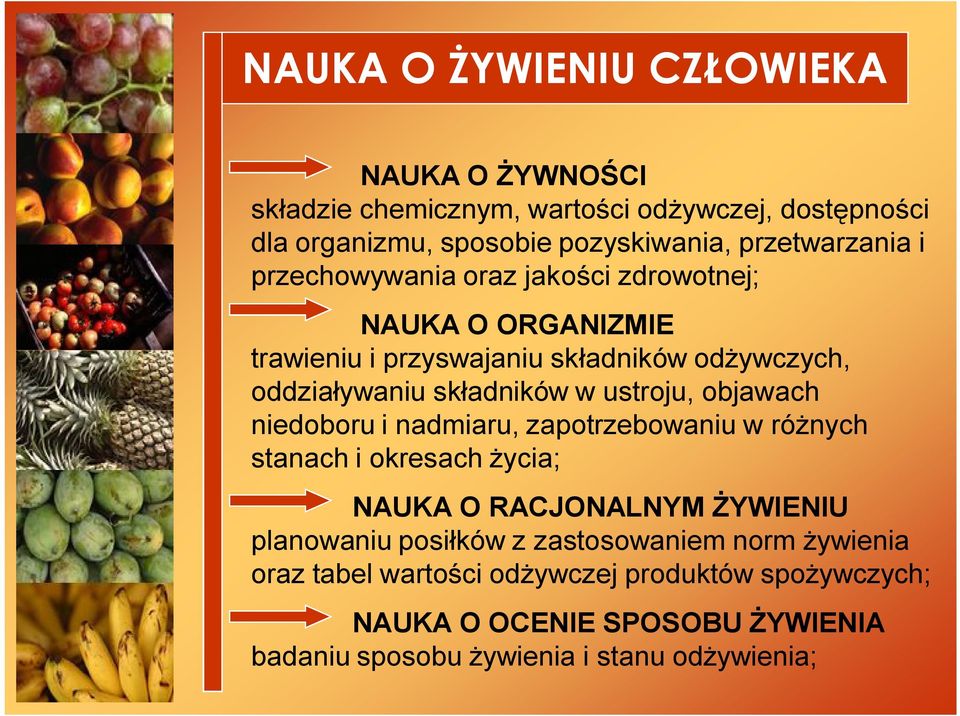 NAUKA O ŻYWIENIU CZŁOWIEKA

NAUKA O ŻYWNOŚCI
składzie chemicznym, wartości odżywczej, dostępności dla organizmu, sposobie pozyskiwania, przetwarzania i przechowywania oraz jakości zdrowotnej;

NAUKA O ORGANIZMIE
trawieniu i przyswajaniu składników odżywczych, oddziaływaniu składników w ustroju, objawach niedoboru i nadmiaru, zapotrzebowaniu w różnych stanach i okresach życia;

NAUKA O RACJONALNYM ŻYWIENIU
planowaniu posiłków z zastosowaniem norm żywienia oraz tabel wartości odżywczej produktów spożywczych;

NAUKA O OCENIE SPOSOBU ŻYWIENIA
badaniu sposobu żywienia i stanu odżywienia;